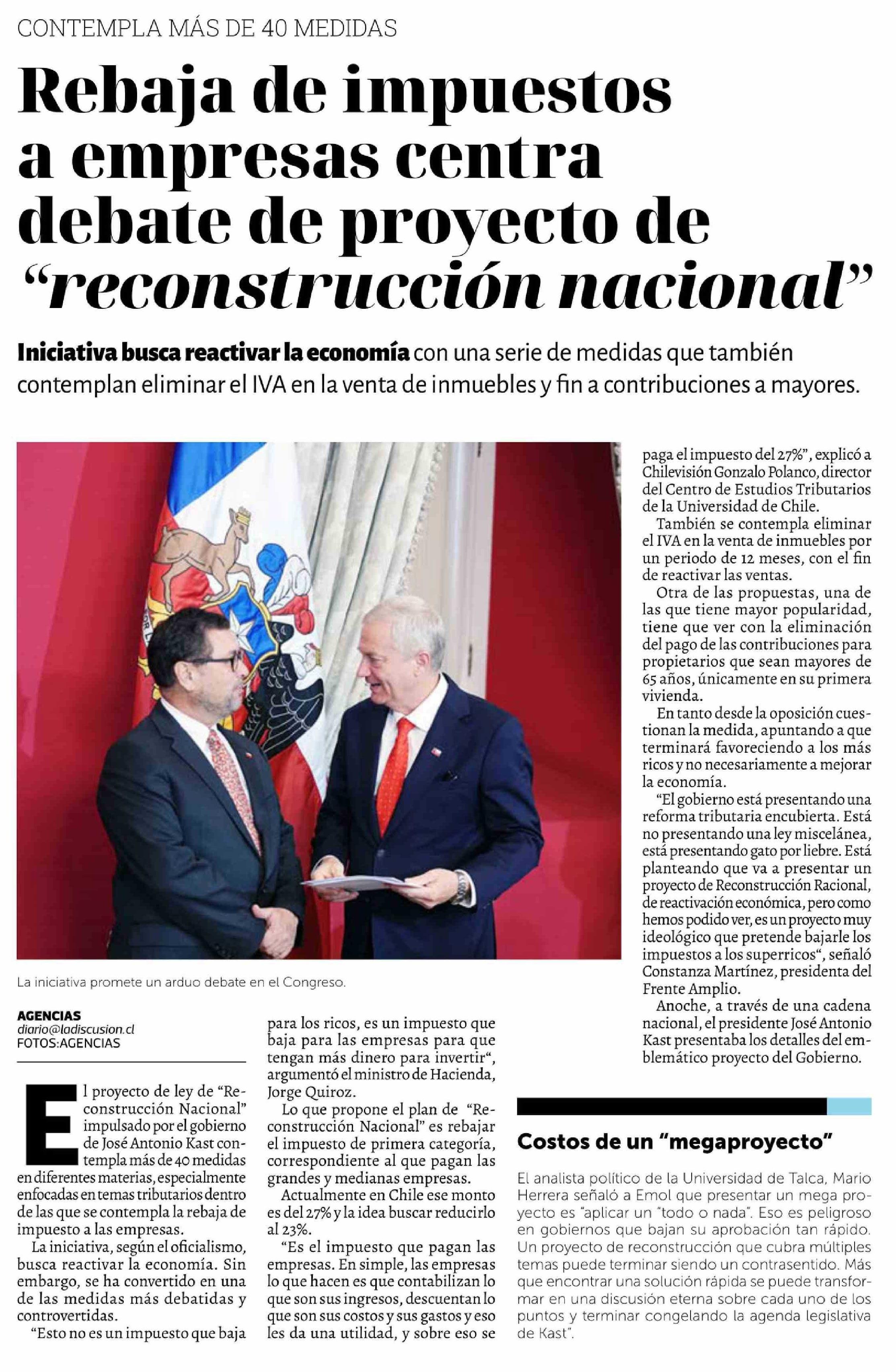 CONTEMPLA MÁS DE 40 MEDIDAS

Rebaja de impuestos a empresas centra debate de proyecto de "reconstrucción nacional"

Iniciativa busca reactivar la economía con una serie de medidas que también contemplan eliminar el IVA en la venta de inmuebles y fin a contribuciones a mayores.

La iniciativa promete un arduo debate en el Congreso.

AGENCIAS
diario@ladiscusion.cl
FOTOS:AGENCIAS

El proyecto de ley de "Reconstrucción Nacional" impulsado por el gobierno de José Antonio Kast contempla más de 40 medidas en diferentes materias, especialmente enfocadas en temas tributarios dentro de las que se contempla la rebaja de impuesto a las empresas.

La iniciativa, según el oficialismo, busca reactivar la economía. Sin embargo, se ha convertido en una de las medidas más debatidas y controvertidas.

"Esto no es un impuesto que baja para los ricos, es un impuesto que baja para las empresas para que tengan más dinero para invertir", argumentó el ministro de Hacienda, Jorge Quiroz.

Lo que propone el plan de "Reconstrucción Nacional" es rebajar el impuesto de primera categoría, correspondiente al que pagan las grandes y medianas empresas.

Actualmente en Chile ese monto es del 27% y la idea buscar reducirlo al 23%.

"Es el impuesto que pagan las empresas. En simple, las empresas lo que hacen es que contabilizan lo que son sus ingresos, descuentan lo que son sus costos y sus gastos y eso les da una utilidad, y sobre eso se paga el impuesto del 27%", explicó a Chilevisión Gonzalo Polanco, director del Centro de Estudios Tributarios de la Universidad de Chile.

También se contempla eliminar el IVA en la venta de inmuebles por un periodo de 12 meses, con el fin de reactivar las ventas.

Otra de las propuestas, una de las que tiene mayor popularidad, tiene que ver con la eliminación del pago de las contribuciones para propietarios que sean mayores de 65 años, únicamente en su primera vivienda.

En tanto desde la oposición cuestionan la medida, apuntando a que terminará favoreciendo a los más ricos y no necesariamente a mejorar la economía.

"El gobierno está presentando una reforma tributaria encubierta. Está no presentando una ley miscelánea, está presentando gato por liebre. Está planteando que va a presentar un proyecto de Reconstrucción Racional, de reactivación económica, pero como hemos podido ver, es un proyecto muy ideológico que pretende bajarle los impuestos a los superricos", señaló Constanza Martínez, presidenta del Frente Amplio.

Anoche, a través de una cadena nacional, el presidente José Antonio Kast presentaba los detalles del emblemático proyecto del Gobierno.

Costos de un "megaproyecto"

El analista político de la Universidad de Talca, Mario Herrera señaló a Emol que presentar un mega proyecto es "aplicar un "todo o nada". Eso es peligroso en gobiernos que bajan su aprobación tan rápido. Un proyecto de reconstrucción que cubra múltiples temas puede terminar siendo un contrasentido. Más que encontrar una solución rápida se puede transformar en una discusión eterna sobre cada uno de los puntos y terminar congelando la agenda legislativa de Kast".